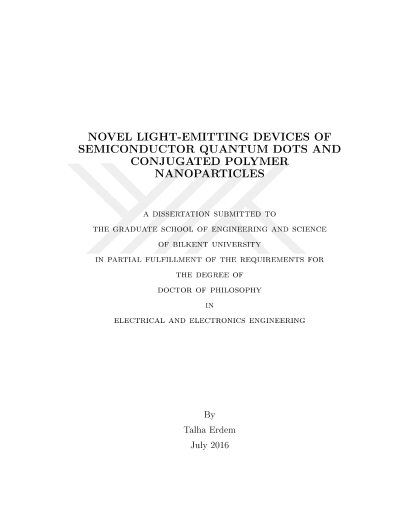 NOVEL LIGHT-EMITTING DEVICES OF SEMICONDUCTOR QUANTUM DOTS AND CONJUGATED POLYMER NANOPARTICLES

A DISSERTATION SUBMITTED TO
THE GRADUATE SCHOOL OF ENGINEERING AND SCIENCE
OF BILKENT UNIVERSITY
IN PARTIAL FULFILLMENT OF THE REQUIREMENTS FOR
THE DEGREE OF
DOCTOR OF PHILOSOPHY
IN
ELECTRICAL AND ELECTRONICS ENGINEERING

By
Talha Erdem
July 2016